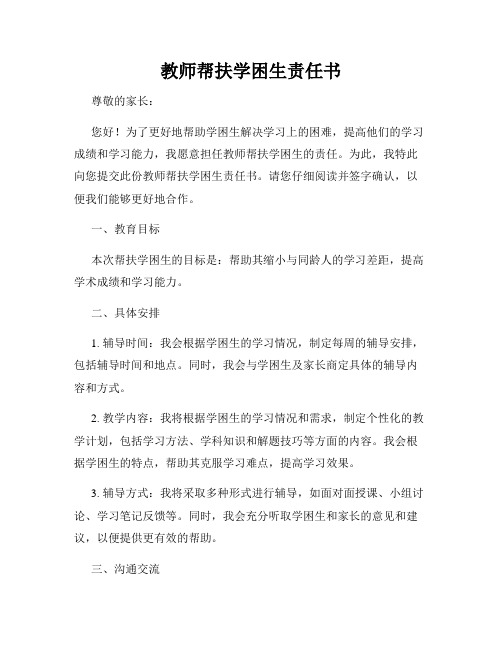 教师帮扶学困生责任书

尊敬的家长：

您好！为了更好地帮助学困生解决学习上的困难，提高他们的学习成绩和学习能力，我愿意担任教师帮扶学困生的责任。为此，我特此向您提交此份教师帮扶学困生责任书。请您仔细阅读并签字确认，以便我们能够更好地合作。

一、教育目标

本次帮扶学困生的目标是：帮助其缩小与同龄人的学习差距，提高学术成绩和学习能力。

二、具体安排

1. 辅导时间：我会根据学困生的学习情况，制定每周的辅导安排，包括辅导时间和地点。同时，我会与学困生及家长商定具体的辅导内容和方式。

2. 教学内容：我将根据学困生的学习情况和需求，制定个性化的教学计划，包括学习方法、学科知识和解题技巧等方面的内容。我会根据学困生的特点，帮助其克服学习难点，提高学习效果。

3. 辅导方式：我将采取多种形式进行辅导，如面对面授课、小组讨论、学习笔记反馈等。同时，我会充分听取学困生和家长的意见和建议，以便提供更有效的帮助。

三、沟通交流